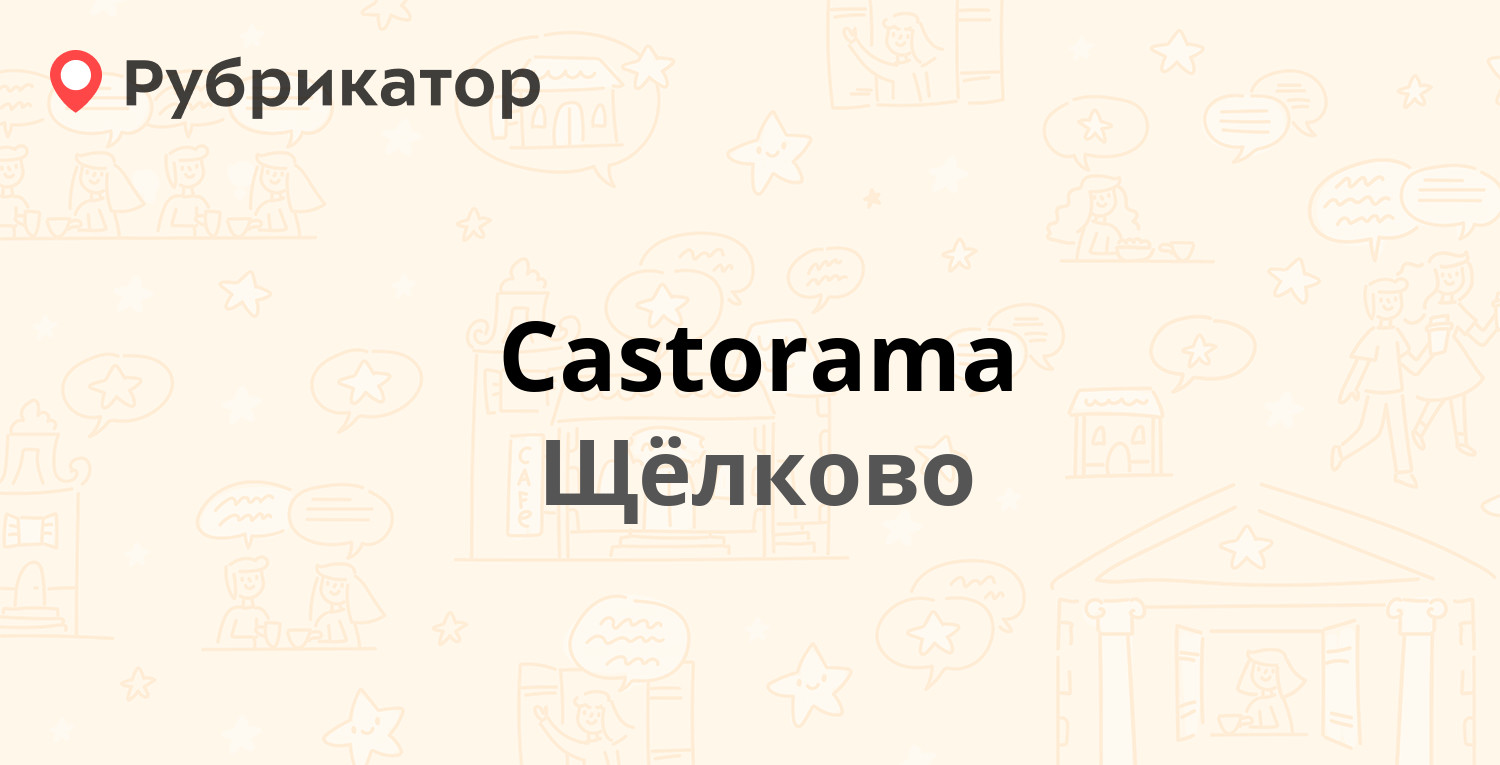 Рубрикатор

Castorama
Щёлково